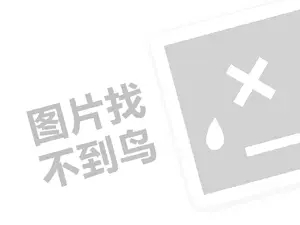 图片找
不到鸟